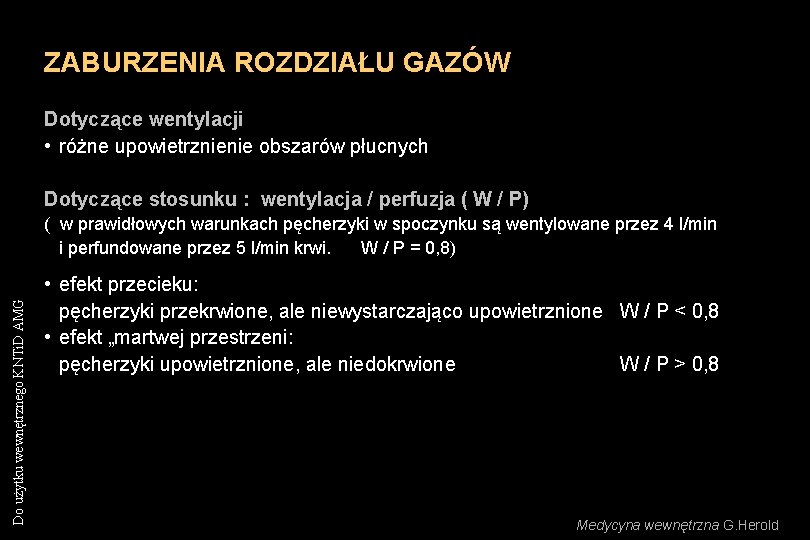 ZABURZENIA ROZDZIAŁU GAZÓW

Dotyczące wentylacji
• różne upowietrznienie obszarów płucnych

Dotyczące stosunku : wentylacja / perfuzja ( W / P)
( w prawidłowych warunkach pęcherzyki w spoczynku są wentylowane przez 4 l/min i perfundowane przez 5 l/min krwi. W / P = 0,8)

• efekt przecieku:
pęcherzyki przekrwione, ale niewystarczająco upowietrznione W / P < 0,8
• efekt „martwej przestrzeni:
pęcherzyki upowietrznione, ale niedokrwione W / P > 0,8

Do użytku wewnętrznego KNTiD AMG

Medycyna wewnętrzna G.Herold